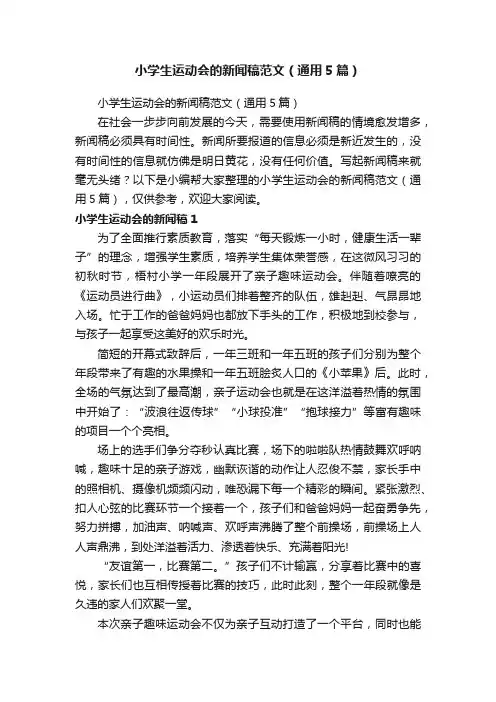 小学生运动会的新闻稿范文（通用5篇）

小学生运动会的新闻稿范文（通用5篇）

在社会一步步向前发展的今天，需要使用新闻稿的情境愈发增多，新闻稿必须具有时间性。新闻所要报道的信息必须是新近发生的，没有时间性的信息就仿佛是明日黄花，没有任何价值。写起新闻稿来就毫无头绪？以下是小编帮大家整理的小学生运动会的新闻稿范文（通用5篇），仅供参考，欢迎大家阅读。

小学生运动会的新闻稿1

为了全面推行素质教育，落实“每天锻炼一小时，健康生活一辈子”的理念，增强学生素质，培养学生集体荣誉感，在这微风习习的初秋时节，梧村小学一年段展开了亲子趣味运动会。伴随着嘹亮的《运动员进行曲》，小运动员们排着整齐的队伍，雄赳赳、气昂昂地入场。忙于工作的爸爸妈妈也都放下手头的工作，积极地到校参与，与孩子一起享受这美好的欢乐时光。

简短的开幕式致辞后，一年三班和一年五班的孩子们分别为整个年段带来了有趣的水果操和一年五班脍炙人口的《小苹果》后。此时，全场的气氛达到了最高潮，亲子运动会也就是在这洋溢着热情的氛围中开始了：“波浪往返传球”“小球投准”“抱球接力”等富有趣味的项目一个个亮相。

场上的选手们争分夺秒认真比赛，场下的啦啦队热情鼓舞欢呼呐喊，趣味十足的亲子游戏，幽默诙谐的动作让人忍俊不禁，家长手中的照相机、摄像机频频闪动，唯恐漏下每一个精彩的瞬间。紧张激烈、扣人心弦的比赛环节一个接着一个，孩子们和爸爸妈妈一起奋勇争先，努力拼搏，加油声、呐喊声、欢呼声沸腾了整个前操场，前操场上人人声鼎沸，到处洋溢着活力、渗透着快乐、充满着阳光!

“友谊第一，比赛第二。”孩子们不计输赢，分享着比赛中的喜悦，家长们也互相传授着比赛的技巧，此时此刻，整个一年段就像是久违的家人们欢聚一堂。

本次亲子趣味运动会不仅为亲子互动打造了一个平台，同时也能